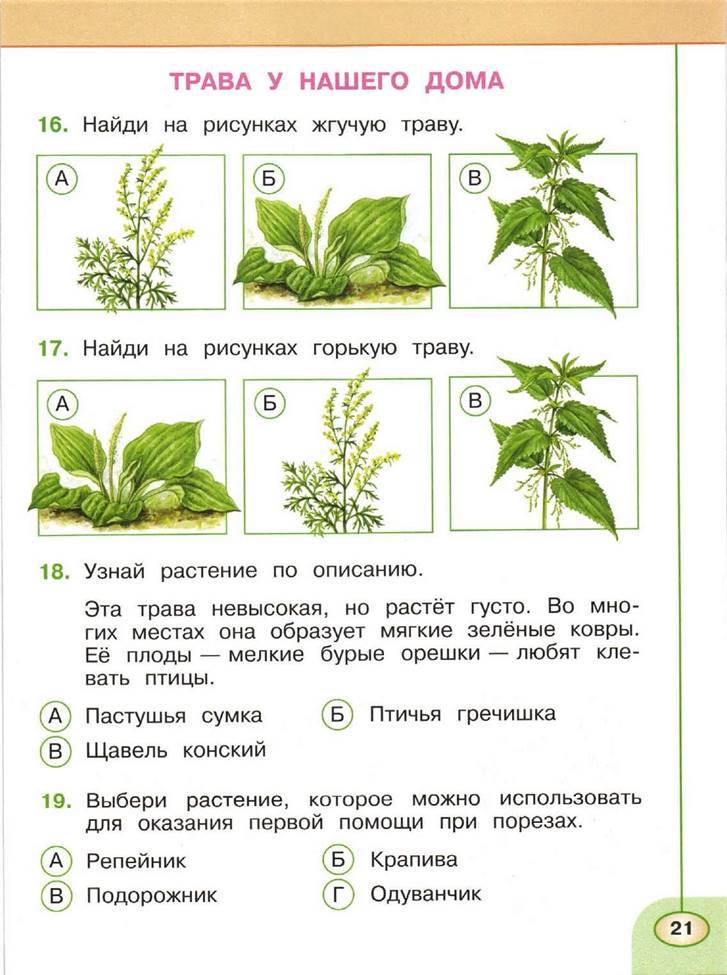 ТРАВА У НАШЕГО ДОМА

16. Найди на рисунках жгучую траву.

А

Б

В

17. Найди на рисунках горькую траву.

А

Б

В

18. Узнай растение по описанию.

Эта трава невысокая, но растёт густо. Во многих местах она образует мягкие зелёные ковры. Её плоды — мелкие бурые орешки — любят клевать птицы.

А Пастушья сумка
Б Птичья гречишка
В Щавель конский

19. Выбери растение, которое можно использовать для оказания первой помощи при порезах.

А Репейник
Б Крапива
В Подорожник
Г Одуванчик

21